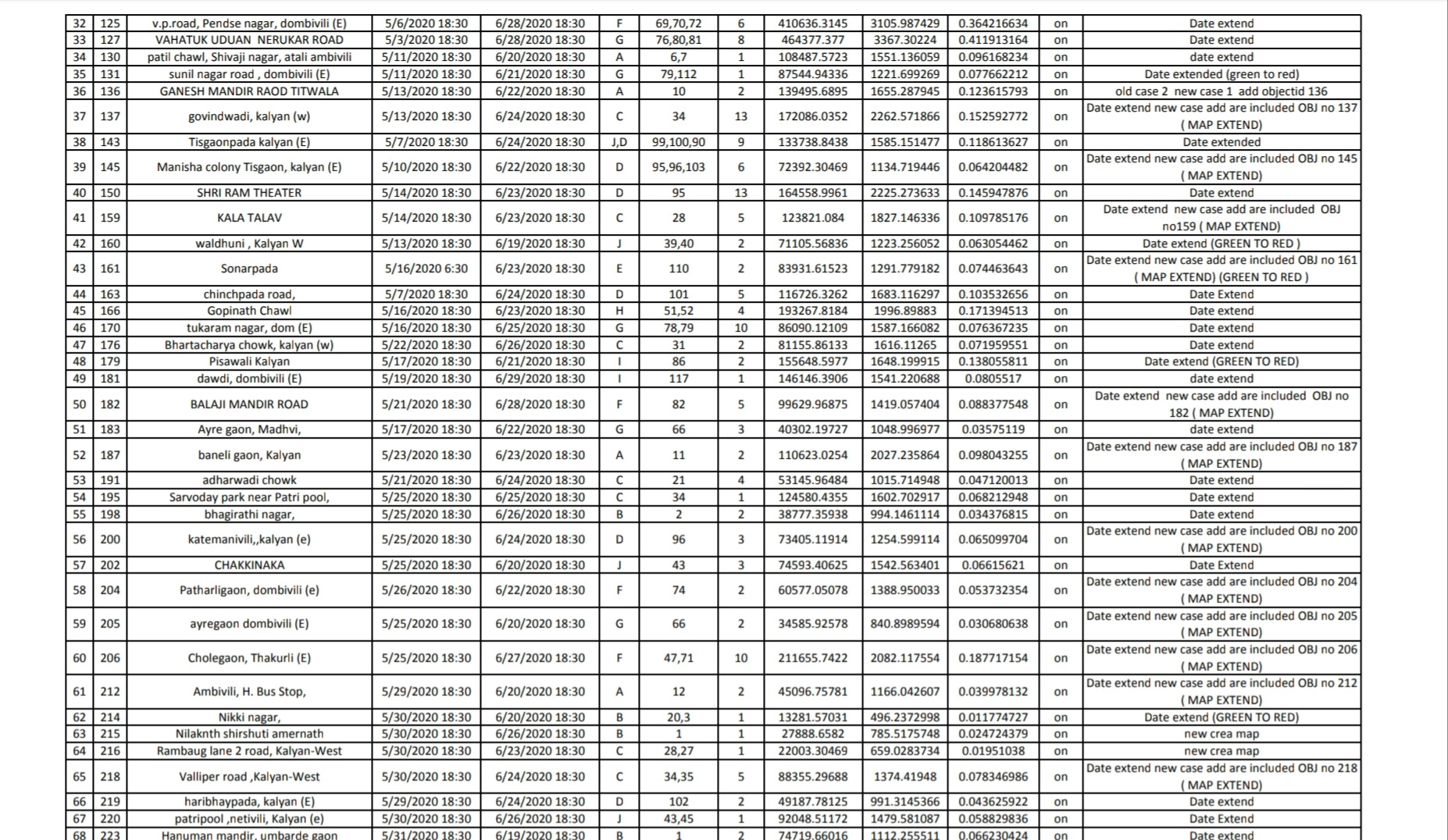 | 32 | 125 | v.p.road, Pendse nagar, dombivili (E) | 5/6/2020 18:30 | 6/28/2020 18:30 | F | 69,70,72 | 6 | 410636.3145 | 3105.987429 | 0.364216634 | on | Date extend |
|---|---|---|---|---|---|---|---|---|---|---|---|---|
| 33 | 127 | VAHATUK UDUAN NERUKAR ROAD | 5/3/2020 18:30 | 6/28/2020 18:30 | G | 76,80,81 | 8 | 464377.377 | 3367.30224 | 0.411913164 | on | Date extend |
| 34 | 130 | patil chawl, Shivaji nagar, atali ambivili | 5/11/2020 18:30 | 6/20/2020 18:30 | A | 6,7 | 1 | 108487.5723 | 1551.136059 | 0.096168234 | on | date extend |
| 35 | 131 | sunil nagar road , dombivili (E) | 5/11/2020 18:30 | 6/21/2020 18:30 | G | 79,112 | 1 | 87544.94336 | 1221.699269 | 0.077662212 | on | Date extended (green to red) |
| 36 | 136 | GANESH MANDIR RAOD TITWALA | 5/13/2020 18:30 | 6/22/2020 18:30 | A | 10 | 2 | 139495.6895 | 1655.287945 | 0.123615793 | on | old case 2 new case 1 add objectid 136 |
| 37 | 137 | govindwadi, kalyan (w) | 5/13/2020 18:30 | 6/24/2020 18:30 | C | 34 | 13 | 172086.0352 | 2262.571866 | 0.152592772 | on | Date extend new case add are included OBJ no 137 ( MAP EXTEND) |
| 38 | 143 | Tisgaonpada kalyan (E) | 5/7/2020 18:30 | 6/24/2020 18:30 | J,D | 99,100,90 | 9 | 133738.8438 | 1585.151477 | 0.118613627 | on | Date extended |
| 39 | 145 | Manisha colony Tisgaon, kalyan (E) | 5/10/2020 18:30 | 6/22/2020 18:30 | D | 95,96,103 | 6 | 72392.30469 | 1134.719446 | 0.064204482 | on | Date extend new case add are included OBJ no 145 ( MAP EXTEND) |
| 40 | 150 | SHRI RAM THEATER | 5/14/2020 18:30 | 6/23/2020 18:30 | D | 95 | 13 | 164558.9961 | 2225.273633 | 0.145947876 | on | Date extend |
| 41 | 159 | KALA TALAV | 5/14/2020 18:30 | 6/23/2020 18:30 | C | 28 | 5 | 123821.084 | 1827.146336 | 0.109785176 | on | Date extend new case add are included OBJ no159 ( MAP EXTEND) |
| 42 | 160 | waldhuni , Kalyan W | 5/13/2020 18:30 | 6/19/2020 18:30 | J | 39,40 | 2 | 71105.56836 | 1223.256052 | 0.063054462 | on | Date extend (GREEN TO RED ) |
| 43 | 161 | Sonarpada | 5/16/2020 6:30 | 6/23/2020 18:30 | E | 110 | 2 | 83931.61523 | 1291.779182 | 0.074463643 | on | Date extend new case add are included OBJ no 161 ( MAP EXTEND) (GREEN TO RED ) |
| 44 | 163 | chinchpada road, | 5/7/2020 18:30 | 6/24/2020 18:30 | D | 101 | 5 | 116726.3262 | 1683.116297 | 0.103532656 | on | Date Extend |
| 45 | 166 | Gopinath Chawl | 5/16/2020 18:30 | 6/23/2020 18:30 | H | 51,52 | 4 | 193267.8184 | 1996.89883 | 0.171394513 | on | Date extend |
| 46 | 170 | tukaram nagar, dom (E) | 5/16/2020 18:30 | 6/25/2020 18:30 | G | 78,79 | 10 | 86090.12109 | 1587.166082 | 0.076367235 | on | Date extend |
| 47 | 176 | Bhartacharya chowk, kalyan (w) | 5/22/2020 18:30 | 6/26/2020 18:30 | C | 31 | 2 | 81155.86133 | 1616.11265 | 0.071959551 | on | Date extend |
| 48 | 179 | Pisawali Kalyan | 5/17/2020 18:30 | 6/21/2020 18:30 | I | 86 | 2 | 155648.5977 | 1648.199915 | 0.138055811 | on | Date extend (GREEN TO RED) |
| 49 | 181 | dawdi, dombivili (E) | 5/19/2020 18:30 | 6/29/2020 18:30 | I | 117 | 1 | 146146.3906 | 1541.220688 | 0.0805517 | on | date extend |
| 50 | 182 | BALAJI MANDIR ROAD | 5/21/2020 18:30 | 6/28/2020 18:30 | F | 82 | 5 | 99629.96875 | 1419.057404 | 0.088377548 | on | Date extend new case add are included OBJ no 182 ( MAP EXTEND) |
| 51 | 183 | Ayre gaon, Madhvi, | 5/17/2020 18:30 | 6/22/2020 18:30 | G | 66 | 3 | 40302.19727 | 1048.996977 | 0.03575119 | on | date extend |
| 52 | 187 | baneli gaon, Kalyan | 5/23/2020 18:30 | 6/23/2020 18:30 | A | 11 | 2 | 110623.0254 | 2027.235864 | 0.098043255 | on | Date extend new case add are included OBJ no 187 ( MAP EXTEND) |
| 53 | 191 | adharwadi chowk | 5/21/2020 18:30 | 6/24/2020 18:30 | C | 21 | 4 | 53145.96484 | 1015.714948 | 0.047120013 | on | Date extend |
| 54 | 195 | Sarvoday park near Patri pool, | 5/25/2020 18:30 | 6/25/2020 18:30 | C | 34 | 1 | 124580.4355 | 1602.702917 | 0.068212948 | on | Date extend |
| 55 | 198 | bhagirathi nagar, | 5/25/2020 18:30 | 6/26/2020 18:30 | B | 2 | 2 | 38777.35938 | 994.1461114 | 0.034376815 | on | Date extend |
| 56 | 200 | katemanivili,,kalyan (e) | 5/25/2020 18:30 | 6/24/2020 18:30 | D | 96 | 3 | 73405.11914 | 1254.599114 | 0.065099704 | on | Date extend new case add are included OBJ no 200 ( MAP EXTEND) |
| 57 | 202 | CHAKKINAKA | 5/25/2020 18:30 | 6/20/2020 18:30 | J | 43 | 3 | 74593.40625 | 1542.563401 | 0.06615621 | on | Date Extend |
| 58 | 204 | Patharligaon, dombivili (e) | 5/26/2020 18:30 | 6/22/2020 18:30 | F | 74 | 2 | 60577.05078 | 1388.950033 | 0.053732354 | on | Date extend new case add are included OBJ no 204 ( MAP EXTEND) |
| 59 | 205 | ayregaon dombivili (E) | 5/25/2020 18:30 | 6/20/2020 18:30 | G | 66 | 2 | 34585.92578 | 840.8989594 | 0.030680638 | on | Date extend new case add are included OBJ no 205 ( MAP EXTEND) |
| 60 | 206 | Cholegaon, Thakurli (E) | 5/25/2020 18:30 | 6/27/2020 18:30 | F | 47,71 | 10 | 211655.7422 | 2082.117554 | 0.187717154 | on | Date extend new case add are included OBJ no 206 ( MAP EXTEND) |
| 61 | 212 | Ambivili, H. Bus Stop, | 5/29/2020 18:30 | 6/20/2020 18:30 | A | 12 | 2 | 45096.75781 | 1166.042607 | 0.039978132 | on | Date extend new case add are included OBJ no 212 ( MAP EXTEND) |
| 62 | 214 | Nikki nagar, | 5/30/2020 18:30 | 6/20/2020 18:30 | B | 20,3 | 1 | 13281.57031 | 496.2372998 | 0.011774727 | on | Date extend (GREEN TO RED) |
| 63 | 215 | Nilaknth shirshuti amernath | 5/30/2020 18:30 | 6/26/2020 18:30 | B | 1 | 1 | 27888.6582 | 785.5175748 | 0.024724379 | on | new crea map |
| 64 | 216 | Rambaug lane 2 road, Kalyan-West | 5/30/2020 18:30 | 6/23/2020 18:30 | C | 28,27 | 1 | 22003.30469 | 659.0283734 | 0.01951038 | on | new crea map |
| 65 | 218 | Valliper road ,Kalyan-West | 5/30/2020 18:30 | 6/24/2020 18:30 | C | 34,35 | 5 | 88355.29688 | 1374.41948 | 0.078346986 | on | Date extend new case add are included OBJ no 218 ( MAP EXTEND) |
| 66 | 219 | haribhaypada, kalyan (E) | 5/29/2020 18:30 | 6/24/2020 18:30 | D | 102 | 2 | 49187.78125 | 991.3145366 | 0.043625922 | on | Date extend |
| 67 | 220 | patripool ,netivili, Kalyan (e) | 5/30/2020 18:30 | 6/26/2020 18:30 | J | 43,45 | 1 | 92048.51172 | 1479.581087 | 0.058829836 | on | Date Extend |
| 68 | 223 | Hanuman mandir, umbarde gaon | 5/31/2020 18:30 | 6/19/2020 18:30 | B | 1 | 2 | 74719.66016 | 1112.255511 | 0.066230424 | on | Date extend |